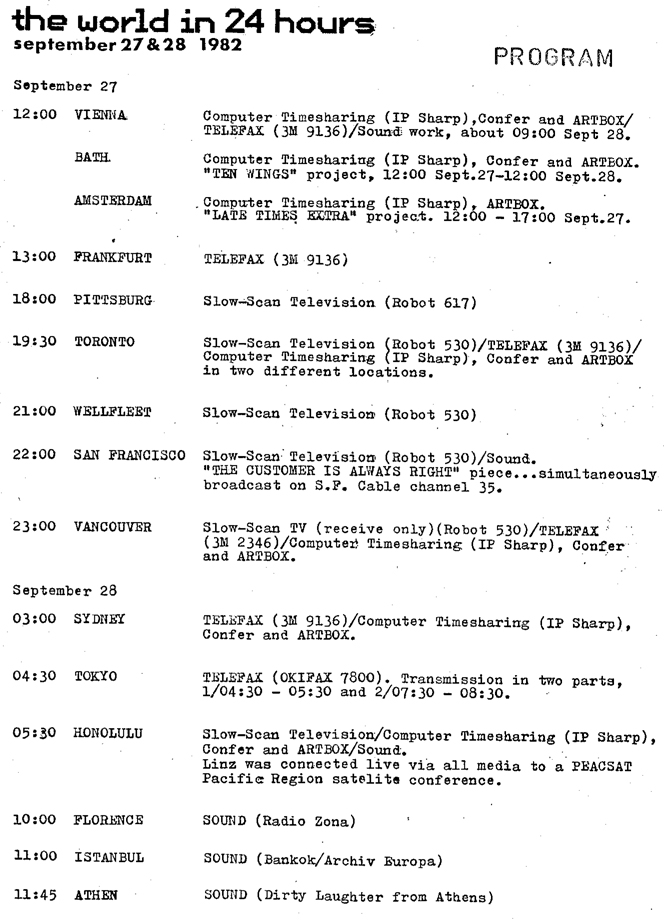 the world in 24 hours
september 27 & 28 1982

PROGRAM

September 27

12:00 VIENNA Computer Timesharing (IP Sharp),Confer and ARTBOX/ TELEFAX (3M 9136)/Sound work, about 09:00 Sept 28.

BATH Computer Timesharing (IP Sharp), Confer and ARTBOX. "TEN WINGS" project, 12:00 Sept.27-12:00 Sept.28.

AMSTERDAM Computer Timesharing (IP Sharp), ARTBOX. "LATE TIMES EXTRA" project. 12:00 - 17:00 Sept.27.

13:00 FRANKFURT TELEFAX (3M 9136)

18:00 PITTSBURG Slow-Scan Television (Robot 617)

19:30 TORONTO Slow-Scan Television (Robot 530)/TELEFAX (3M 9136)/ Computer Timesharing (IP Sharp), Confer and ARTBOX in two different locations.

21:00 WELLFLEET Slow-Scan Television (Robot 530)

22:00 SAN FRANCISCO Slow-Scan Television (Robot 530)/Sound. "THE CUSTOMER IS ALWAYS RIGHT" piece...simultaneously broadcast on S.F. Cable channel 35.

23:00 VANCOUVER Slow-Scan TV (receive only)(Robot 530)/TELEFAX (3M 2346)/Computer Timesharing (IP Sharp), Confer and ARTBOX.

September 28

03:00 SYDNEY TELEFAX (3M 9136)/Computer Timesharing (IP Sharp), Confer and ARTBOX.

04:30 TOKYO TELEFAX (OKIFAX 7800). Transmission in two parts, 1/04:30 - 05:30 and 2/07:30 - 08:30.

05:30 HONOLULU Slow-Scan Television/Computer Timesharing (IP Sharp), Confer and ARTBOX/Sound. Linz was connected live via all media to a PEACSAT Pacific Region satelite conference.

10:00 FLORENCE SOUND (Radio Zona)

11:00 ISTANBUL SOUND (Bankok/Archiv Europa)

11:45 ATHEN SOUND (Dirty Laughter from Athens)